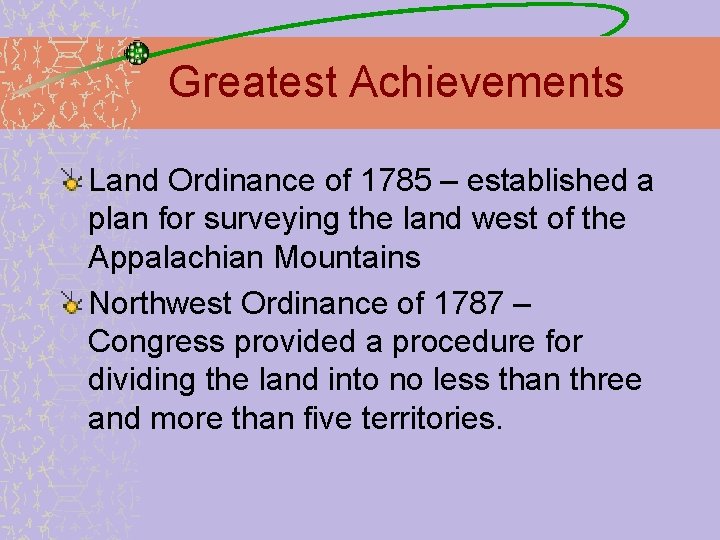 Greatest Achievements

Land Ordinance of 1785 – established a plan for surveying the land west of the Appalachian Mountains

Northwest Ordinance of 1787 – Congress provided a procedure for dividing the land into no less than three and more than five territories.